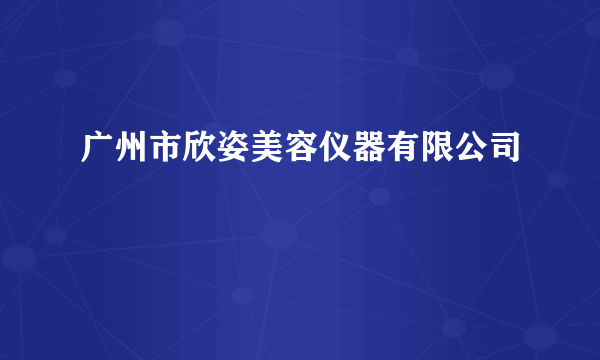 广州市欣姿美容仪器有限公司